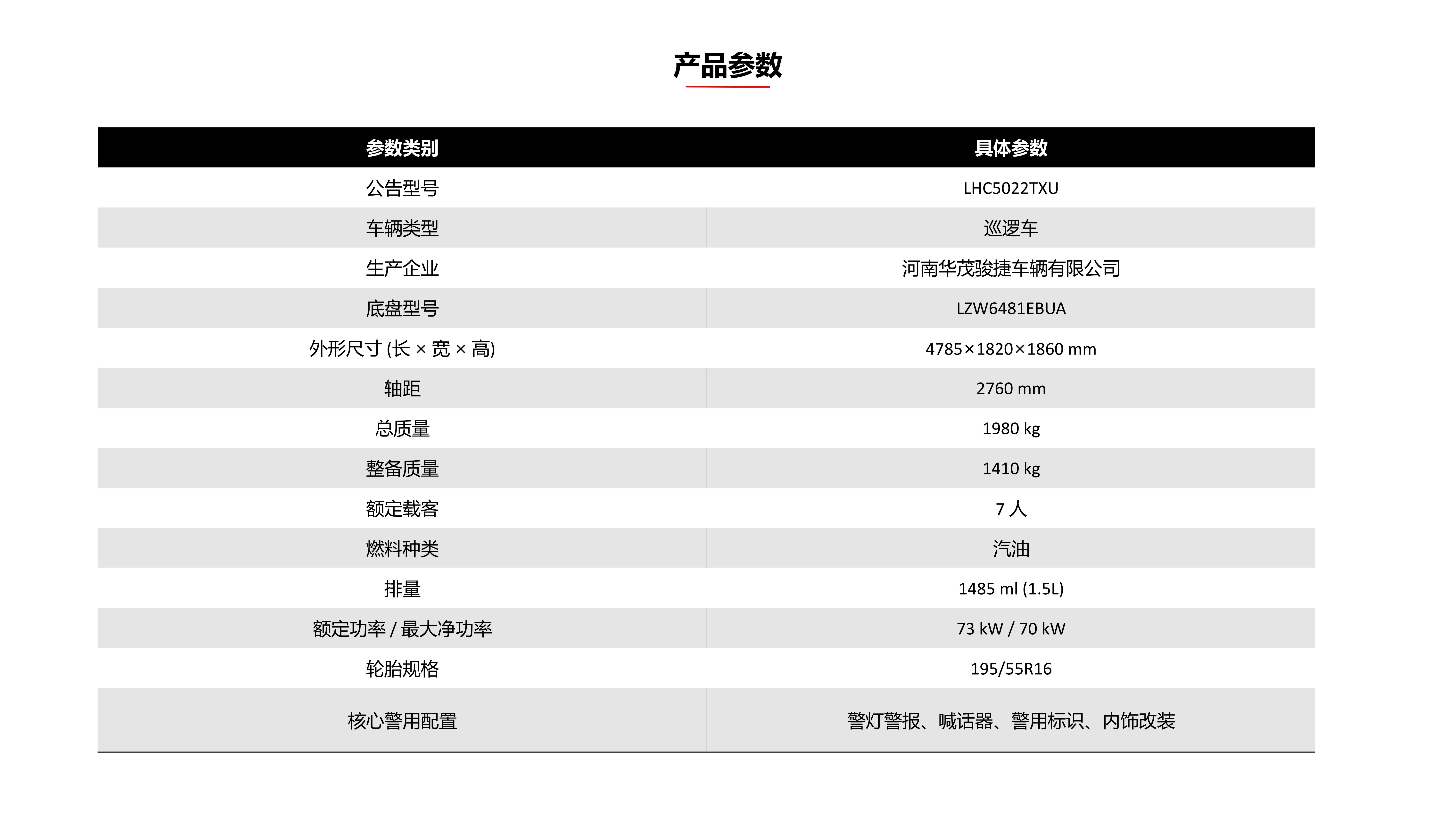 产品参数

| 参数类别 | 具体参数 |
|---|---|
| 公告型号 | LHC5022TXU |
| 车辆类型 | 巡逻车 |
| 生产企业 | 河南华茂骏捷车辆有限公司 |
| 底盘型号 | LZW6481EBUA |
| 外形尺寸 (长 × 宽 × 高) | 4785×1820×1860 mm |
| 轴距 | 2760 mm |
| 总质量 | 1980 kg |
| 整备质量 | 1410 kg |
| 额定载客 | 7 人 |
| 燃料种类 | 汽油 |
| 排量 | 1485 ml (1.5L) |
| 额定功率 / 最大净功率 | 73 kW / 70 kW |
| 轮胎规格 | 195/55R16 |
| 核心警用配置 | 警灯警报、喊话器、警用标识、内饰改装 |